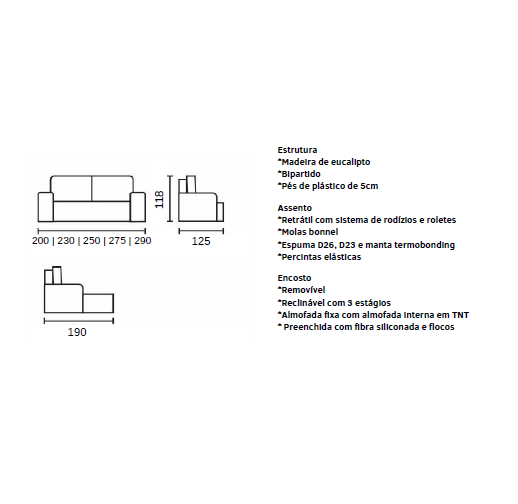 200 | 230 | 250 | 275 | 290

118

125

190

Estrutura
*Madeira de eucalipto
*Bipartido
*Pés de plástico de 5cm

Assento
*Retrátil com sistema de rodízios e roletes
*Molas bonnel
*Espuma D26, D23 e manta termobonding
*Percintas elásticas

Encosto
*Removível
*Reclinável com 3 estágios
*Almofada fixa com almofada interna em TNT
* Preenchida com fibra siliconada e flocos